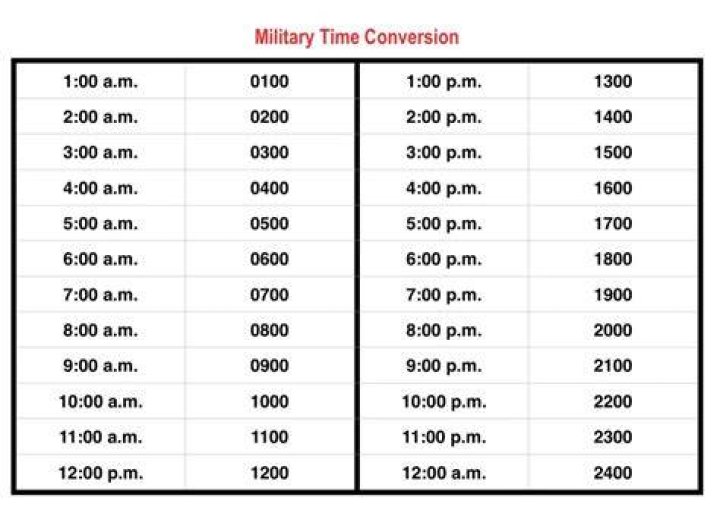 Military Time Conversion

| | | | |
|---|---|---|---|
| 1:00 a.m. | 0100 | 1:00 p.m. | 1300 |
| 2:00 a.m. | 0200 | 2:00 p.m. | 1400 |
| 3:00 a.m. | 0300 | 3:00 p.m. | 1500 |
| 4:00 a.m. | 0400 | 4:00 p.m. | 1600 |
| 5:00 a.m. | 0500 | 5:00 p.m. | 1700 |
| 6:00 a.m. | 0600 | 6:00 p.m. | 1800 |
| 7:00 a.m. | 0700 | 7:00 p.m. | 1900 |
| 8:00 a.m. | 0800 | 8:00 p.m. | 2000 |
| 9:00 a.m. | 0900 | 9:00 p.m. | 2100 |
| 10:00 a.m. | 1000 | 10:00 p.m. | 2200 |
| 11:00 a.m. | 1100 | 11:00 p.m. | 2300 |
| 12:00 p.m. | 1200 | 12:00 a.m. | 2400 |